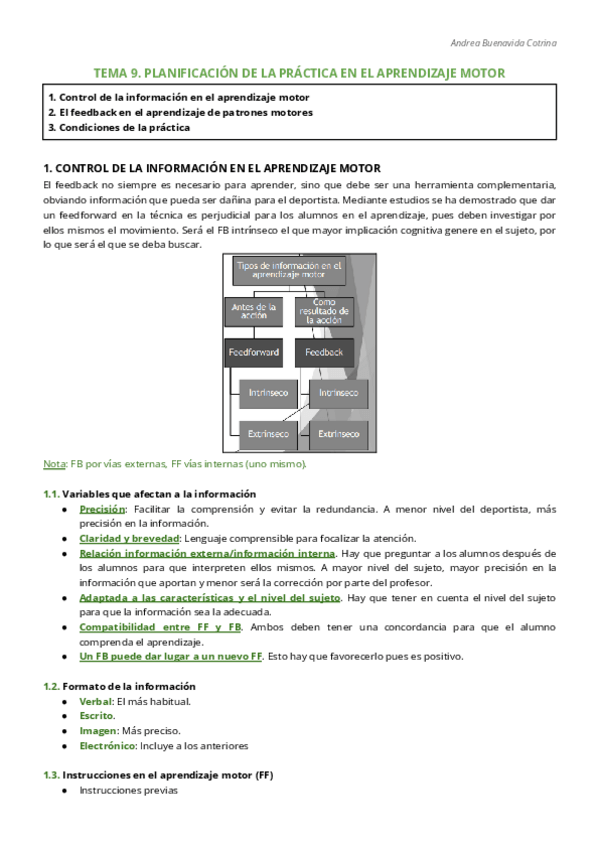 Andrea Buenavida Cotrina

TEMA 9. PLANIFICACIÓN DE LA PRÁCTICA EN EL APRENDIZAJE MOTOR

1. Control de la información en el aprendizaje motor
2. El feedback en el aprendizaje de patrones motores
3. Condiciones de la práctica

1. CONTROL DE LA INFORMACIÓN EN EL APRENDIZAJE MOTOR

El feedback no siempre es necesario para aprender, sino que debe ser una herramienta complementaria, obviando información que pueda ser dañina para el deportista. Mediante estudios se ha demostrado que dar un feedforward en la técnica es perjudicial para los alumnos en el aprendizaje, pues deben investigar por ellos mismos el movimiento. Será el FB intrínseco el que mayor implicación cognitiva genere en el sujeto, por lo que será el que se deba buscar.

Tipos de información en el aprendizaje motor
Antes de la acción
Como resultado de la acción
Feedforward
Feedback
Intrínseco
Intrínseco
Extrínseco
Extrínseco

Nota: FB por vías externas, FF vías internas (uno mismo).

1.1. Variables que afectan a la información
● Precisión: Facilitar la comprensión y evitar la redundancia. A menor nivel del deportista, más precisión en la información.
● Claridad y brevedad: Lenguaje comprensible para focalizar la atención.
● Relación información externa/información interna. Hay que preguntar a los alumnos después de los alumnos para que interpreten ellos mismos. A mayor nivel del sujeto, mayor precisión en la información que aportan y menor será la corrección por parte del profesor.
● Adaptada a las características y el nivel del sujeto. Hay que tener en cuenta el nivel del sujeto para que la información sea la adecuada.
● Compatibilidad entre FF y FB. Ambos deben tener una concordancia para que el alumno comprenda el aprendizaje.
● Un FB puede dar lugar a un nuevo FF. Esto hay que favorecerlo pues es positivo.

1.2. Formato de la información
● Verbal: El más habitual.
● Escrito.
● Imagen: Más preciso.
● Electrónico: Incluye a los anteriores

1.3. Instrucciones en el aprendizaje motor (FF)
● Instrucciones previas